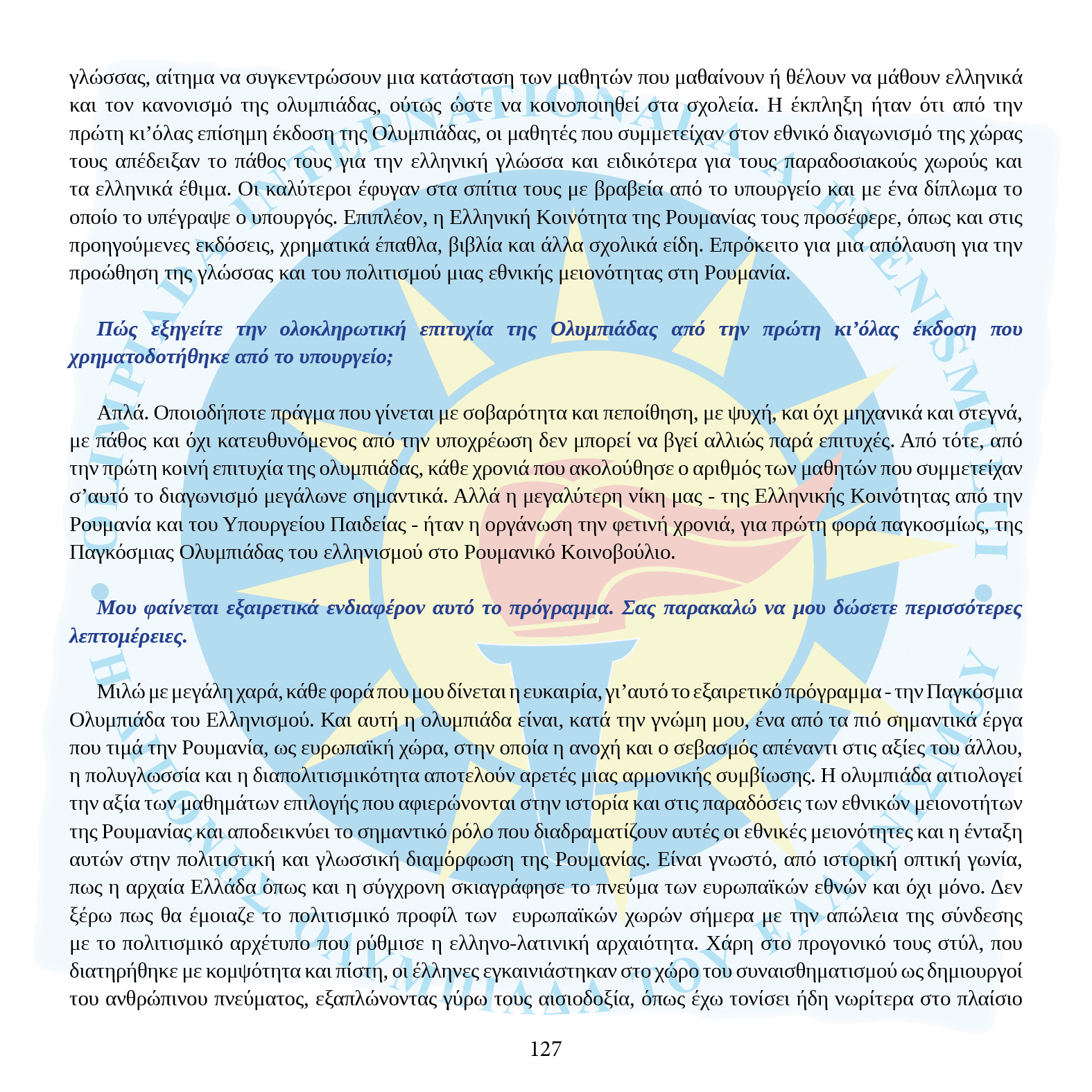 γλώσσας, αίτημα να συγκεντρώσουν μια κατάσταση των μαθητών που μαθαίνουν ή θέλουν να μάθουν ελληνικά και τον κανονισμό της ολυμπιάδας, ούτως ώστε να κοινοποιηθεί στα σχολεία. Η έκπληξη ήταν ότι από την πρώτη κι'όλας επίσημη έκδοση της Ολυμπιάδας, οι μαθητές που συμμετείχαν στον εθνικό διαγωνισμό της χώρας τους απέδειξαν το πάθος τους για την ελληνική γλώσσα και ειδικότερα για τους παραδοσιακούς χωρούς και τα ελληνικά έθιμα. Οι καλύτεροι έφυγαν στα σπίτια τους με βραβεία από το υπουργείο και με ένα δίπλωμα το οποίο το υπέγραψε ο υπουργός. Επιπλέον, η Ελληνική Κοινότητα της Ρουμανίας τους προσέφερε, όπως και στις προηγούμενες εκδόσεις, χρηματικά έπαθλα, βιβλία και άλλα σχολικά είδη. Επρόκειτο για μια απόλαυση για την προώθηση της γλώσσας και του πολιτισμού μιας εθνικής μειονότητας στη Ρουμανία.

Πώς εξηγείτε την ολοκληρωτική επιτυχία της Ολυμπιάδας από την πρώτη κι'όλας έκδοση που χρηματοδοτήθηκε από το υπουργείο;

Απλά. Οποιοδήποτε πράγμα που γίνεται με σοβαρότητα και πεποίθηση, με ψυχή, και όχι μηχανικά και στεγνά, με πάθος και όχι κατευθυνόμενος από την υποχρέωση δεν μπορεί να βγεί αλλιώς παρά επιτυχές. Από τότε, από την πρώτη κοινή επιτυχία της ολυμπιάδας, κάθε χρονιά που ακολούθησε ο αριθμός των μαθητών που συμμετείχαν σ'αυτό το διαγωνισμό μεγάλωνε σημαντικά. Αλλά η μεγαλύτερη νίκη μας - της Ελληνικής Κοινότητας από την Ρουμανία και του Υπουργείου Παιδείας - ήταν η οργάνωση την φετινή χρονιά, για πρώτη φορά παγκοσμίως, της Παγκόσμιας Ολυμπιάδας του ελληνισμού στο Ρουμανικό Κοινοβούλιο.

Μου φαίνεται εξαιρετικά ενδιαφέρον αυτό το πρόγραμμα. Σας παρακαλώ να μου δώσετε περισσότερες λεπτομέρειες.

Μιλώ με μεγάλη χαρά, κάθε φορά που μου δίνεται η ευκαιρία, γι'αυτό το εξαιρετικό πρόγραμμα - την Παγκόσμια Ολυμπιάδα του Ελληνισμού. Και αυτή η ολυμπιάδα είναι, κατά την γνώμη μου, ένα από τα πιό σημαντικά έργα που τιμά την Ρουμανία, ως ευρωπαϊκή χώρα, στην οποία η ανοχή και ο σεβασμός απέναντι στις αξίες του άλλου, η πολυγλωσσία και η διαπολιτισμικότητα αποτελούν αρετές μιας αρμονικής συμβίωσης. Η ολυμπιάδα αιτιολογεί την αξία των μαθημάτων επιλογής που αφιερώνονται στην ιστορία και στις παραδόσεις των εθνικών μειονοτήτων της Ρουμανίας και αποδεικνύει το σημαντικό ρόλο που διαδραματίζουν αυτές οι εθνικές μειονότητες και η ένταξη αυτών στην πολιτιστική και γλωσσική διαμόρφωση της Ρουμανίας. Είναι γνωστό, από ιστορική οπτική γωνία, πως η αρχαία Ελλάδα όπως και η σύγχρονη σκιαγράφησε το πνεύμα των ευρωπαϊκών εθνών και όχι μόνο. Δεν ξέρω πως θα έμοιαζε το πολιτισμικό προφίλ των ευρωπαϊκών χωρών σήμερα με την απώλεια της σύνδεσης με το πολιτισμικό αρχέτυπο που ρύθμισε η ελληνο-λατινική αρχαιότητα. Χάρη στο προγονικό τους στύλ, που διατηρήθηκε με κομψότητα και πίστη, οι έλληνες εγκαινιάστηκαν στο χώρο του συναισθηματισμού ως δημιουργοί του ανθρώπινου πνεύματος, εξαπλώνοντας γύρω τους αισιοδοξία, όπως έχω τονίσει ήδη νωρίτερα στο πλαίσιο

127